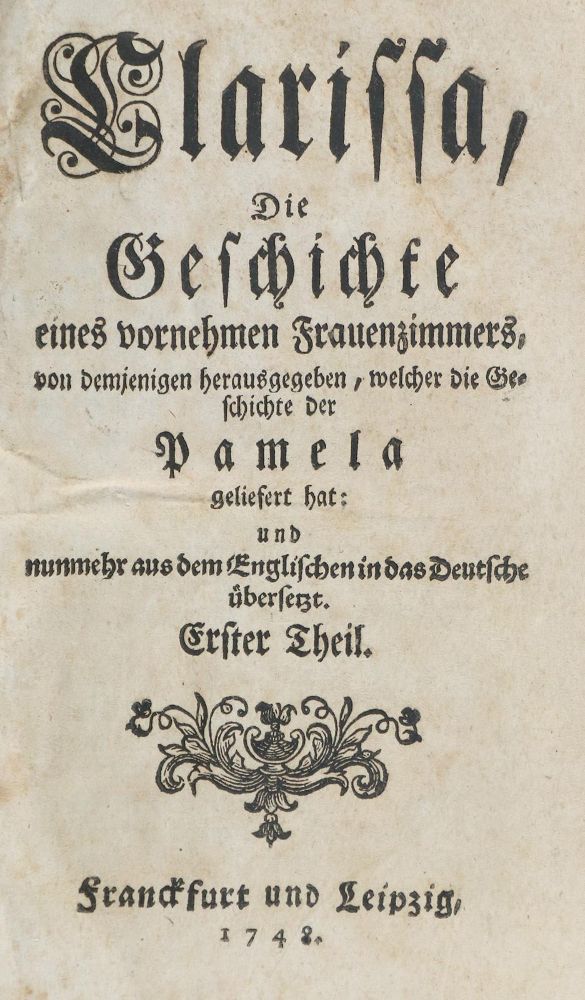 Clarissa,
Die
Geschichte
eines vornehmen Frauenzimmers,
von demjenigen herausgegeben, welcher die Geschichte der
Pamela
geliefert hat:
und
nunmehr aus dem Englischen in das Deutsche übersetzt.
Erster Theil.

Franckfurt und Leipzig,
1748.